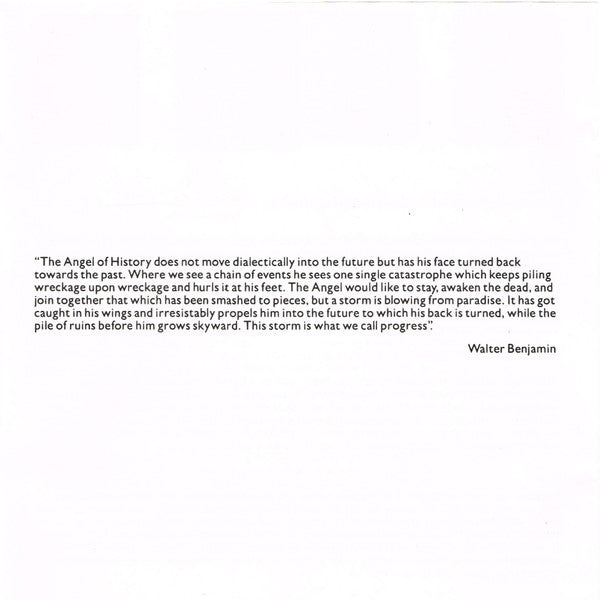 "The Angel of History does not move dialectically into the future but has his face turned back towards the past. Where we see a chain of events he sees one single catastrophe which keeps piling wreckage upon wreckage and hurls it at his feet. The Angel would like to stay, awaken the dead, and join together that which has been smashed to pieces, but a storm is blowing from paradise. It has got caught in his wings and irresistably propels him into the future to which his back is turned, while the pile of ruins before him grows skyward. This storm is what we call progress".

Walter Benjamin